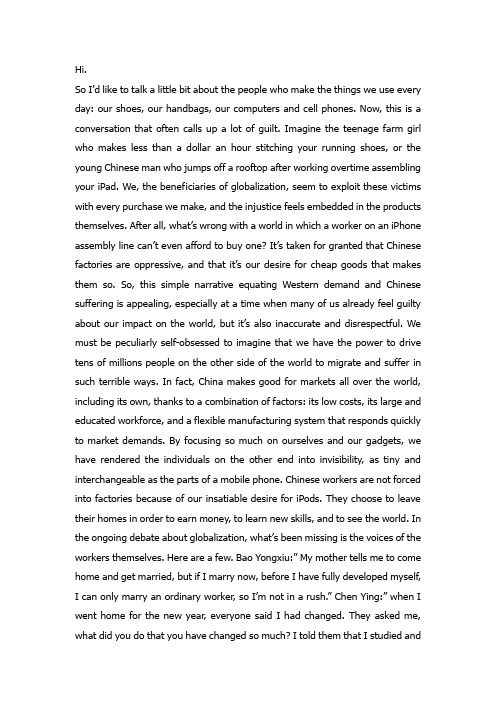 Hi.

So I'd like to talk a little bit about the people who make the things we use every day: our shoes, our handbags, our computers and cell phones. Now, this is a conversation that often calls up a lot of guilt. Imagine the teenage farm girl who makes less than a dollar an hour stitching your running shoes, or the young Chinese man who jumps off a rooftop after working overtime assembling your iPad. We, the beneficiaries of globalization, seem to exploit these victims with every purchase we make, and the injustice feels embedded in the products themselves. After all, what's wrong with a world in which a worker on an iPhone assembly line can't even afford to buy one? It's taken for granted that Chinese factories are oppressive, and that it's our desire for cheap goods that makes them so. So, this simple narrative equating Western demand and Chinese suffering is appealing, especially at a time when many of us already feel guilty about our impact on the world, but it's also inaccurate and disrespectful. We must be peculiarly self-obsessed to imagine that we have the power to drive tens of millions people on the other side of the world to migrate and suffer in such terrible ways. In fact, China makes good for markets all over the world, including its own, thanks to a combination of factors: its low costs, its large and educated workforce, and a flexible manufacturing system that responds quickly to market demands. By focusing so much on ourselves and our gadgets, we have rendered the individuals on the other end into invisibility, as tiny and interchangeable as the parts of a mobile phone. Chinese workers are not forced into factories because of our insatiable desire for iPods. They choose to leave their homes in order to earn money, to learn new skills, and to see the world. In the ongoing debate about globalization, what's been missing is the voices of the workers themselves. Here are a few. Bao Yongxiu:" My mother tells me to come home and get married, but if I marry now, before I have fully developed myself, I can only marry an ordinary worker, so I'm not in a rush." Chen Ying:" when I went home for the new year, everyone said I had changed. They asked me, what did you do that you have changed so much? I told them that I studied and